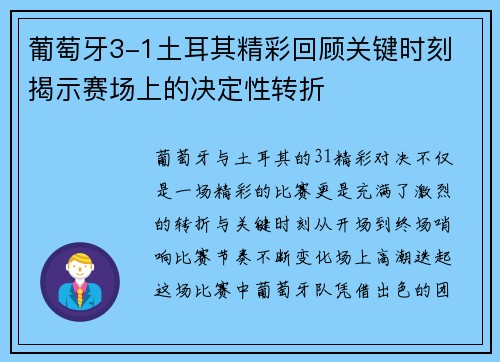 葡萄牙3-1土耳其精彩回顾关键时刻揭示赛场上的决定性转折

葡萄牙与土耳其的31精彩对决不仅是一场精彩的比赛更是充满了激烈的转折与关键时刻从开场到终场哨响比赛节奏不断变化场上高潮迭起这场比赛中葡萄牙队凭借出色的团